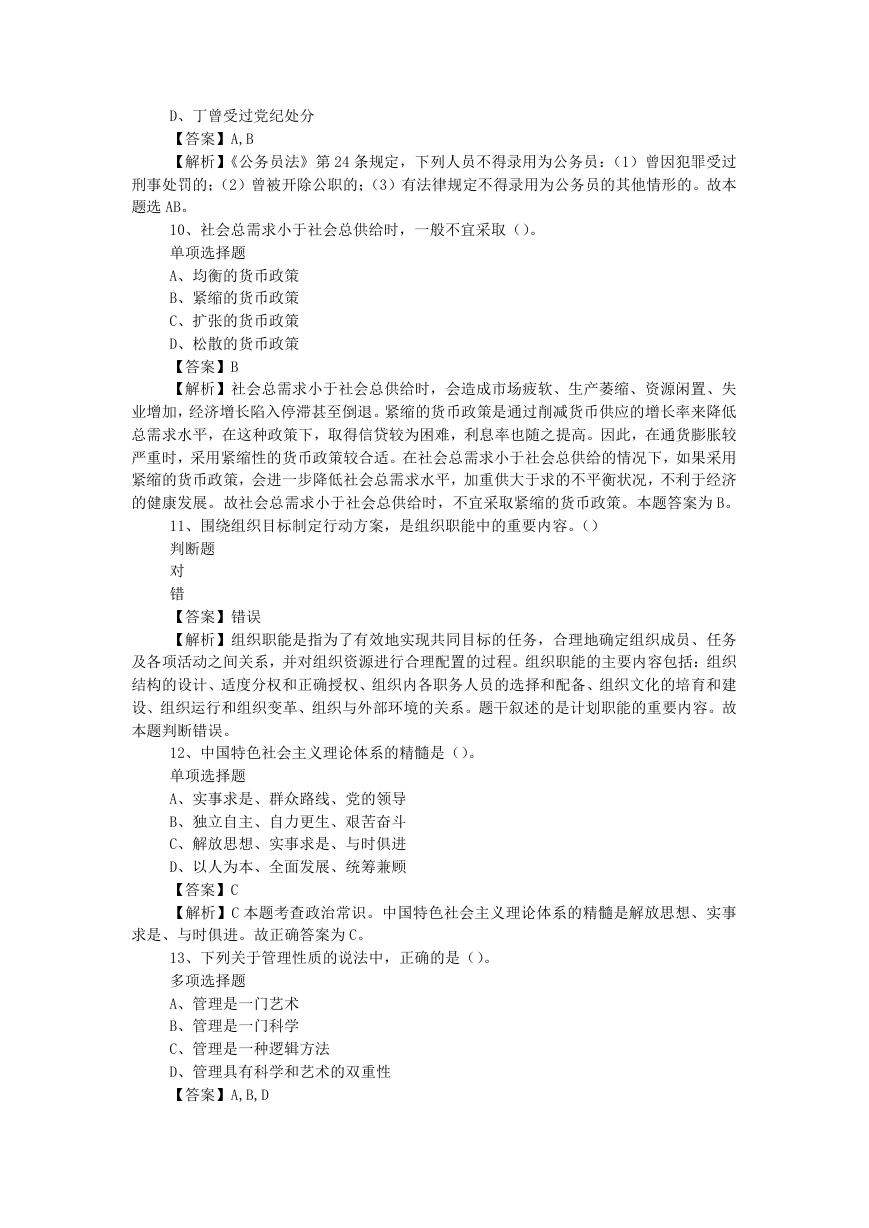 D、丁曾受过党纪处分

【答案】A,B

【解析】《公务员法》第 24 条规定，下列人员不得录用为公务员：（1）曾因犯罪受过刑事处罚的；（2）曾被开除公职的；（3）有法律规定不得录用为公务员的其他情形的。故本题选 AB。

10、社会总需求小于社会总供给时，一般不宜采取（）。

单项选择题

A、均衡的货币政策

B、紧缩的货币政策

C、扩张的货币政策

D、松散的货币政策

【答案】B

【解析】社会总需求小于社会总供给时，会造成市场疲软、生产萎缩、资源闲置、失业增加，经济增长陷入停滞甚至倒退。紧缩的货币政策是通过削减货币供应的增长率来降低总需求水平，在这种政策下，取得信贷较为困难，利息率也随之提高。因此，在通货膨胀较严重时，采用紧缩性的货币政策较合适。在社会总需求小于社会总供给的情况下，如果采用紧缩的货币政策，会进一步降低社会总需求水平，加重供大于求的不平衡状况，不利于经济的健康发展。故社会总需求小于社会总供给时，不宜采取紧缩的货币政策。本题答案为 B。

11、围绕组织目标制定行动方案，是组织职能中的重要内容。()

判断题

对

错

【答案】错误

【解析】组织职能是指为了有效地实现共同目标的任务，合理地确定组织成员、任务及各项活动之间关系，并对组织资源进行合理配置的过程。组织职能的主要内容包括：组织结构的设计、适度分权和正确授权、组织内各职务人员的选择和配备、组织文化的培育和建设、组织运行和组织变革、组织与外部环境的关系。题干叙述的是计划职能的重要内容。故本题判断错误。

12、中国特色社会主义理论体系的精髓是（）。

单项选择题

A、实事求是、群众路线、党的领导

B、独立自主、自力更生、艰苦奋斗

C、解放思想、实事求是、与时俱进

D、以人为本、全面发展、统筹兼顾

【答案】C

【解析】C 本题考查政治常识。中国特色社会主义理论体系的精髓是解放思想、实事求是、与时俱进。故正确答案为 C。

13、下列关于管理性质的说法中，正确的是（）。

多项选择题

A、管理是一门艺术

B、管理是一门科学

C、管理是一种逻辑方法

D、管理具有科学和艺术的双重性

【答案】A,B,D